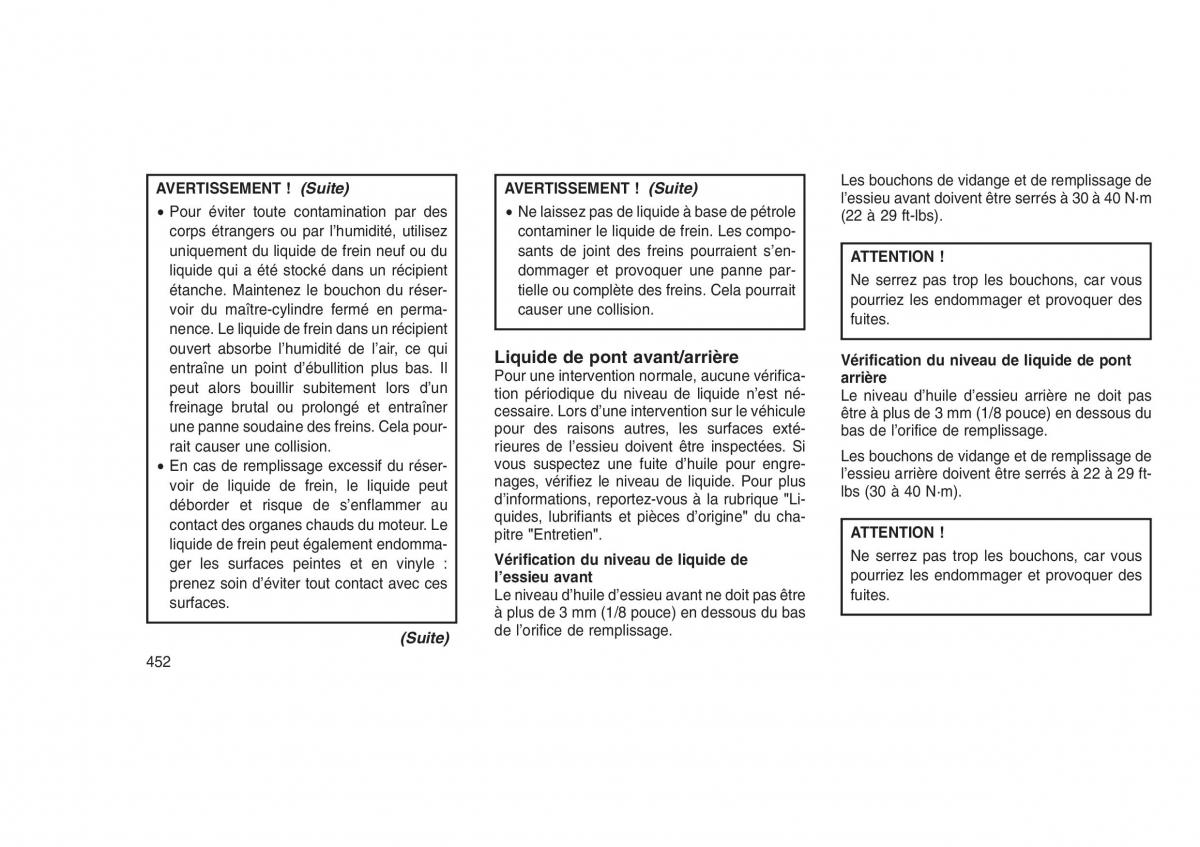 AVERTISSEMENT ! (Suite)

• Pour éviter toute contamination par des corps étrangers ou par l'humidité, utilisez uniquement du liquide de frein neuf ou du liquide qui a été stocké dans un récipient étanche. Maintenez le bouchon du réservoir du maître-cylindre fermé en permanence. Le liquide de frein dans un récipient ouvert absorbe l'humidité de l'air, ce qui entraîne un point d'ébullition plus bas. Il peut alors bouillir subitement lors d'un freinage brutal ou prolongé et entraîner une panne soudaine des freins. Cela pourrait causer une collision.

• En cas de remplissage excessif du réservoir de liquide de frein, le liquide peut déborder et risque de s'enflammer au contact des organes chauds du moteur. Le liquide de frein peut également endommager les surfaces peintes et en vinyle : prenez soin d'éviter tout contact avec ces surfaces.

(Suite)

452

AVERTISSEMENT ! (Suite)

• Ne laissez pas de liquide à base de pétrole contaminer le liquide de frein. Les composants de joint des freins pourraient s'endommager et provoquer une panne partielle ou complète des freins. Cela pourrait causer une collision.

Liquide de pont avant/arrière

Pour une intervention normale, aucune vérification périodique du niveau de liquide n'est nécessaire. Lors d'une intervention sur le véhicule pour des raisons autres, les surfaces extérieures de l'essieu doivent être inspectées. Si vous suspectez une fuite d'huile pour engrenages, vérifiez le niveau de liquide. Pour plus d'informations, reportez-vous à la rubrique "Liquides, lubrifiants et pièces d'origine" du chapitre "Entretien".

Vérification du niveau de liquide de l'essieu avant

Le niveau d'huile d'essieu avant ne doit pas être à plus de 3 mm (1/8 pouce) en dessous du bas de l'orifice de remplissage.

Les bouchons de vidange et de remplissage de l'essieu avant doivent être serrés à 30 à 40 N·m (22 à 29 ft-lbs).

ATTENTION !

Ne serrez pas trop les bouchons, car vous pourriez les endommager et provoquer des fuites.

Vérification du niveau de liquide de pont arrière

Le niveau d'huile d'essieu arrière ne doit pas être à plus de 3 mm (1/8 pouce) en dessous du bas de l'orifice de remplissage.

Les bouchons de vidange et de remplissage de l'essieu arrière doivent être serrés à 22 à 29 ft-lbs (30 à 40 N·m).

ATTENTION !

Ne serrez pas trop les bouchons, car vous pourriez les endommager et provoquer des fuites.